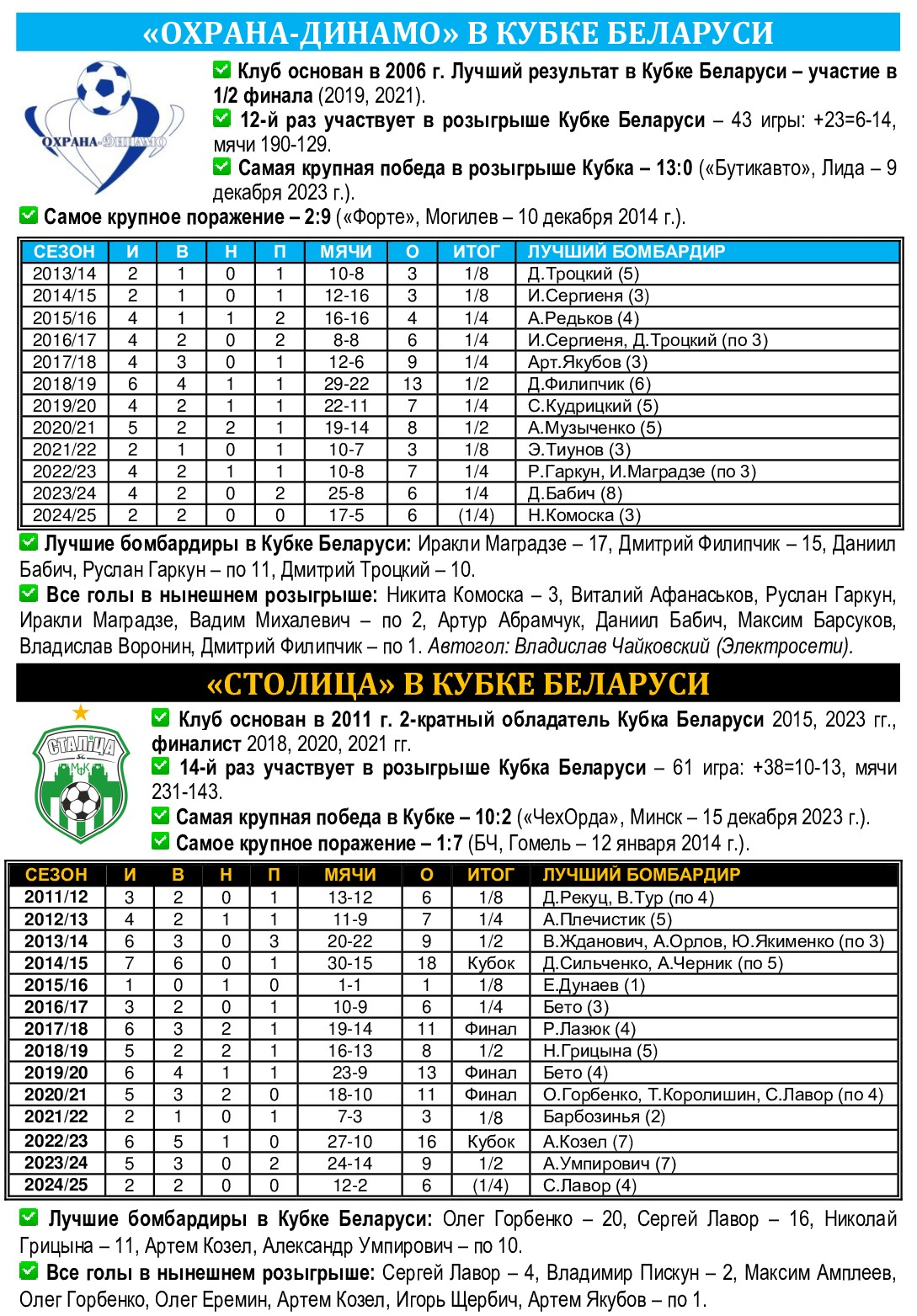 «ОХРАНА-ДИНАМО» В КУБКЕ БЕЛАРУСИ

ОХРАНА-ДИНАМО

Клуб основан в 2006 г. Лучший результат в Кубке Беларуси – участие в 1/2 финала (2019, 2021).

12-й раз участвует в розыгрыше Кубке Беларуси – 43 игры: +23=6-14, мячи 190-129.

Самая крупная победа в розыгрыше Кубка – 13:0 («Бутикавто», Лида – 9 декабря 2023 г.).

Самое крупное поражение – 2:9 («Форте», Могилев – 10 декабря 2014 г.).

| СЕЗОН | И | В | Н | П | МЯЧИ | О | ИТОГ | ЛУЧШИЙ БОМБАРДИР |
|---|---|---|---|---|---|---|---|---|
| 2013/14 | 2 | 1 | 0 | 1 | 10-8 | 3 | 1/8 | Д.Троцкий (5) |
| 2014/15 | 2 | 1 | 0 | 1 | 12-16 | 3 | 1/8 | И.Сергиеня (3) |
| 2015/16 | 4 | 1 | 1 | 2 | 16-16 | 4 | 1/4 | А.Редьков (4) |
| 2016/17 | 4 | 2 | 0 | 2 | 8-8 | 6 | 1/4 | И.Сергиеня, Д.Троцкий (по 3) |
| 2017/18 | 4 | 3 | 0 | 1 | 12-6 | 9 | 1/4 | Арт.Якубов (3) |
| 2018/19 | 6 | 4 | 1 | 1 | 29-22 | 13 | 1/2 | Д.Филипчик (6) |
| 2019/20 | 4 | 2 | 1 | 1 | 22-11 | 7 | 1/4 | С.Кудрицкий (5) |
| 2020/21 | 5 | 2 | 2 | 1 | 19-14 | 8 | 1/2 | А.Музыченко (5) |
| 2021/22 | 2 | 1 | 0 | 1 | 10-7 | 3 | 1/8 | Э.Тиунов (3) |
| 2022/23 | 4 | 2 | 1 | 1 | 10-8 | 7 | 1/4 | Р.Гаркун, И.Маградзе (по 3) |
| 2023/24 | 4 | 2 | 0 | 2 | 25-8 | 6 | 1/4 | Д.Бабич (8) |
| 2024/25 | 2 | 2 | 0 | 0 | 17-5 | 6 | (1/4) | Н.Комоска (3) |

Лучшие бомбардиры в Кубке Беларуси: Иракли Маградзе – 17, Дмитрий Филипчик – 15, Даниил Бабич, Руслан Гаркун – по 11, Дмитрий Троцкий – 10.

Все голы в нынешнем розыгрыше: Никита Комоска – 3, Виталий Афанаськов, Руслан Гаркун, Иракли Маградзе, Вадим Михалевич – по 2, Артур Абрамчук, Даниил Бабич, Максим Барсуков, Владислав Воронин, Дмитрий Филипчик – по 1. Автогол: Владислав Чайковский (Электросети).

«СТОЛИЦА» В КУБКЕ БЕЛАРУСИ

СТАЛІЦА SC МФК

Клуб основан в 2011 г. 2-кратный обладатель Кубка Беларуси 2015, 2023 гг., финалист 2018, 2020, 2021 гг.

14-й раз участвует в розыгрыше Кубка Беларуси – 61 игра: +38=10-13, мячи 231-143.

Самая крупная победа в Кубке – 10:2 («ЧехОрда», Минск – 15 декабря 2023 г.).

Самое крупное поражение – 1:7 (БЧ, Гомель – 12 января 2014 г.).

| СЕЗОН | И | В | Н | П | МЯЧИ | О | ИТОГ | ЛУЧШИЙ БОМБАРДИР |
|---|---|---|---|---|---|---|---|---|
| 2011/12 | 3 | 2 | 0 | 1 | 13-12 | 6 | 1/8 | Д.Рекуц, В.Тур (по 4) |
| 2012/13 | 4 | 2 | 1 | 1 | 11-9 | 7 | 1/4 | А.Плечистик (5) |
| 2013/14 | 6 | 3 | 0 | 3 | 20-22 | 9 | 1/2 | В.Жданович, А.Орлов, Ю.Якименко (по 3) |
| 2014/15 | 7 | 6 | 0 | 1 | 30-15 | 18 | Кубок | Д.Сильченко, А.Черник (по 5) |
| 2015/16 | 1 | 0 | 1 | 0 | 1-1 | 1 | 1/8 | Е.Дунаев (1) |
| 2016/17 | 3 | 2 | 0 | 1 | 10-9 | 6 | 1/4 | Бето (3) |
| 2017/18 | 6 | 3 | 2 | 1 | 19-14 | 11 | Финал | Р.Лазюк (4) |
| 2018/19 | 5 | 2 | 2 | 1 | 16-13 | 8 | 1/2 | Н.Грицына (5) |
| 2019/20 | 6 | 4 | 1 | 1 | 23-9 | 13 | Финал | Бето (4) |
| 2020/21 | 5 | 3 | 2 | 0 | 18-10 | 11 | Финал | О.Горбенко, Т.Королишин, С.Лавор (по 4) |
| 2021/22 | 2 | 1 | 0 | 1 | 7-3 | 3 | 1/8 | Барбозинья (2) |
| 2022/23 | 6 | 5 | 1 | 0 | 27-10 | 16 | Кубок | А.Козел (7) |
| 2023/24 | 5 | 3 | 0 | 2 | 24-14 | 9 | 1/2 | А.Умпирович (7) |
| 2024/25 | 2 | 2 | 0 | 0 | 12-2 | 6 | (1/4) | С.Лавор (4) |

Лучшие бомбардиры в Кубке Беларуси: Олег Горбенко – 20, Сергей Лавор – 16, Николай Грицына – 11, Артем Козел, Александр Умпирович – по 10.

Все голы в нынешнем розыгрыше: Сергей Лавор – 4, Владимир Пискун – 2, Максим Амплеев, Олег Горбенко, Олег Еремин, Артем Козел, Игорь Щербич, Артем Якубов – по 1.